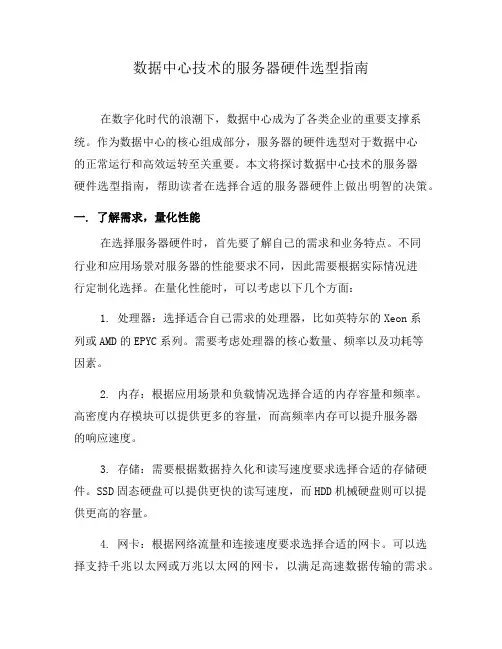 数据中心技术的服务器硬件选型指南

在数字化时代的浪潮下，数据中心成为了各类企业的重要支撑系统。作为数据中心的核心组成部分，服务器的硬件选型对于数据中心的正常运行和高效运转至关重要。本文将探讨数据中心技术的服务器硬件选型指南，帮助读者在选择合适的服务器硬件上做出明智的决策。

一. 了解需求，量化性能

在选择服务器硬件时，首先要了解自己的需求和业务特点。不同行业和应用场景对服务器的性能要求不同，因此需要根据实际情况进行定制化选择。在量化性能时，可以考虑以下几个方面：

1. 处理器：选择适合自己需求的处理器，比如英特尔的 Xeon 系列或 AMD 的 EPYC 系列。需要考虑处理器的核心数量、频率以及功耗等因素。

2. 内存：根据应用场景和负载情况选择合适的内存容量和频率。高密度内存模块可以提供更多的容量，而高频率内存可以提升服务器的响应速度。

3. 存储：需要根据数据持久化和读写速度要求选择合适的存储硬件。SSD 固态硬盘可以提供更快的读写速度，而 HDD 机械硬盘则可以提供更高的容量。

4. 网卡：根据网络流量和连接速度要求选择合适的网卡。可以选择支持千兆以太网或万兆以太网的网卡，以满足高速数据传输的需求。